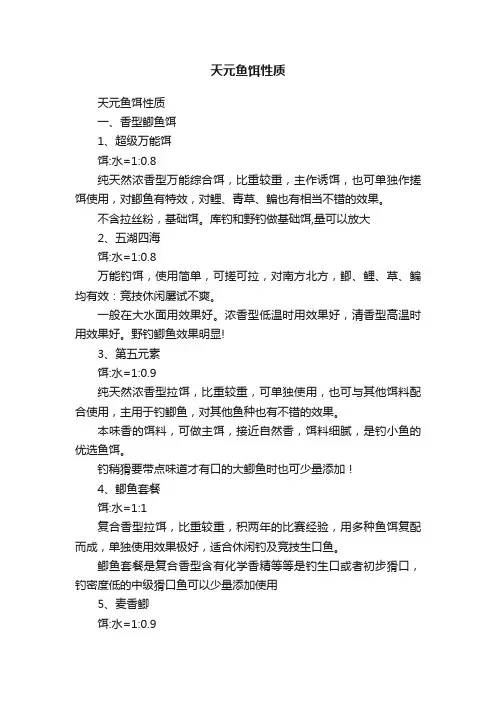 天元鱼饵性质

天元鱼饵性质

一、香型鲫鱼饵

1、超级万能饵

饵:水=1:0.8

纯天然浓香型万能综合饵，比重较重，主作诱饵，也可单独作搓饵使用，对鲫鱼有特效，对鲤、青草、鳊也有相当不错的效果。

不含拉丝粉，基础饵。库钓和野钓做基础饵,量可以放大

2、五湖四海

饵:水=1:0.8

万能钓饵，使用简单，可搓可拉，对南方北方，鲫、鲤、草、鳊均有效：竞技休闲屡试不爽。

一般在大水面用效果好。浓香型低温时用效果好，清香型高温时用效果好。野钓鲫鱼效果明显!

3、第五元素

饵:水=1:0.9

纯天然浓香型拉饵，比重较重，可单独使用，也可与其他饵料配合使用，主用于钓鲫鱼，对其他鱼种也有不错的效果。

本味香的饵料，可做主饵，接近自然香，饵料细腻，是钓小鱼的优选鱼饵。

钓稍猾要带点味道才有口的大鲫鱼时也可少量添加！

4、鲫鱼套餐

饵:水=1:1

复合香型拉饵，比重较重，积两年的比赛经验，用多种鱼饵复配而成，单独使用效果极好，适合休闲钓及竞技生口鱼。

鲫鱼套餐是复合香型含有化学香精等等是钓生口或者初步猾口，钓密度低的中级猾口鱼可以少量添加使用

5、麦香鲫

饵:水=1:0.9